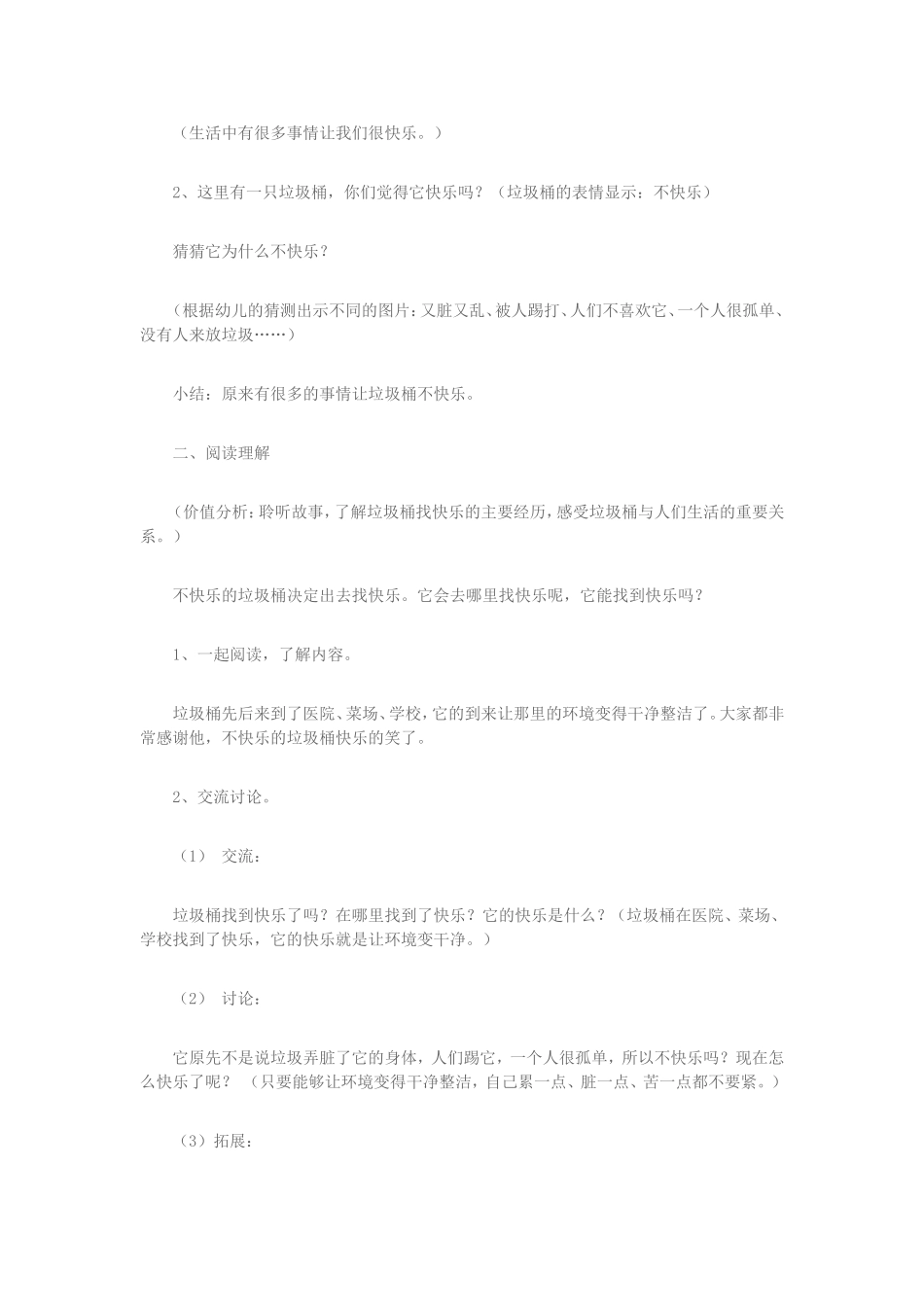 （生活中有很多事情让我们很快乐。）

2、这里有一只垃圾桶，你们觉得它快乐吗？（垃圾桶的表情显示：不快乐）

猜猜它为什么不快乐？

（根据幼儿的猜测出示不同的图片：又脏又乱、被人踢打、人们不喜欢它、一个人很孤单、没有人来放垃圾……）

小结：原来有很多的事情让垃圾桶不快乐。

二、阅读理解

（价值分析：聆听故事，了解垃圾桶找快乐的主要经历，感受垃圾桶与人们生活的重要关系。）

不快乐的垃圾桶决定出去找快乐。它会去哪里找快乐呢，它能找到快乐吗？

1、一起阅读，了解内容。

垃圾桶先后来到了医院、菜场、学校，它的到来让那里的环境变得干净整洁了。大家都非常感谢他，不快乐的垃圾桶快乐的笑了。

2、交流讨论。

（1） 交流：

垃圾桶找到快乐了吗？在哪里找到了快乐？它的快乐是什么？（垃圾桶在医院、菜场、学校找到了快乐，它的快乐就是让环境变干净。）

（2） 讨论：

它原先不是说垃圾弄脏了它的身体，人们踢它，一个人很孤单，所以不快乐吗？现在怎么快乐了呢？ （只要能够让环境变得干净整洁，自己累一点、脏一点、苦一点都不要紧。）

（3）拓展：